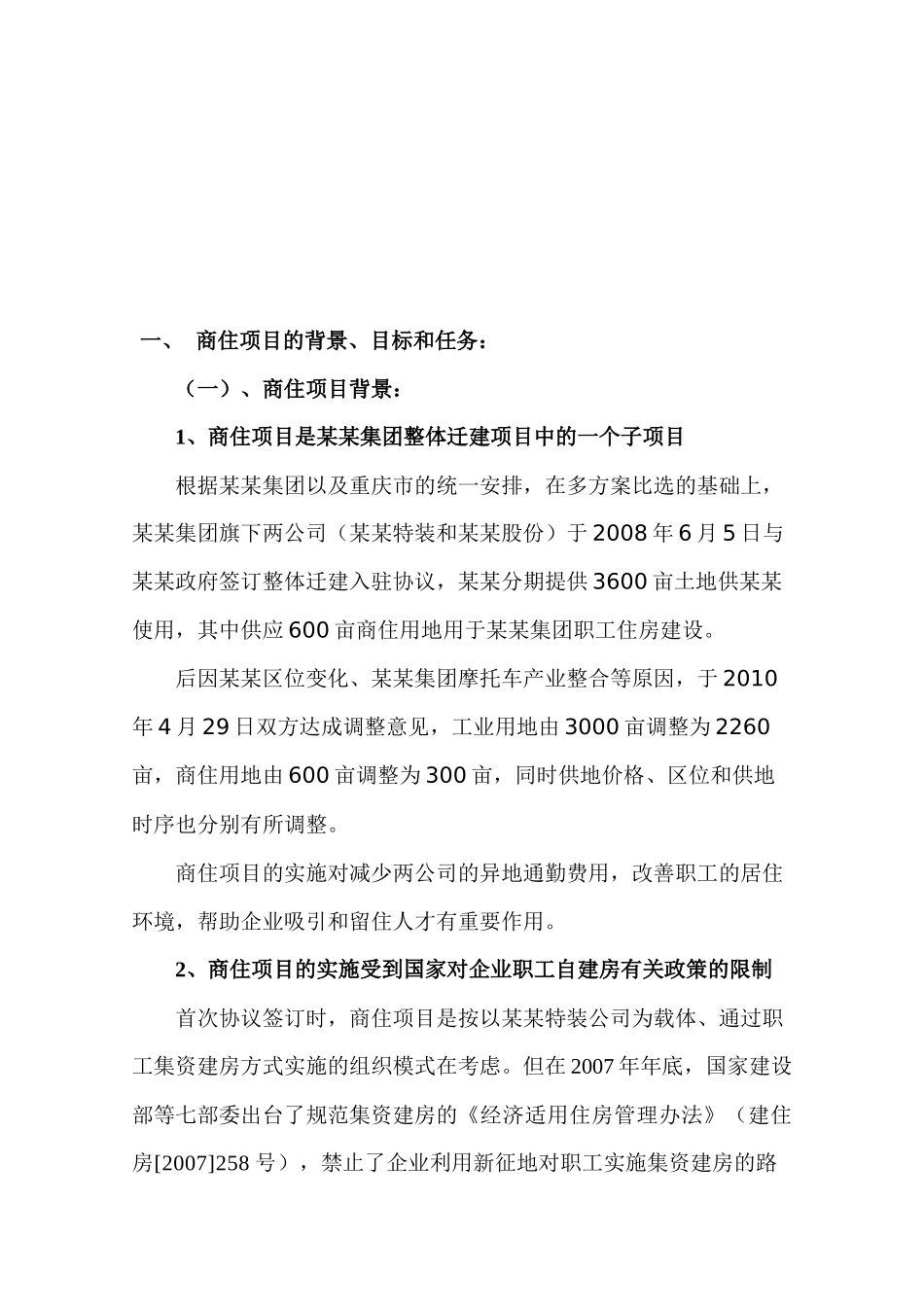 一、 商住项目的背景、目标和任务：

（一）、商住项目背景：

1、商住项目是某某集团整体迁建项目中的一个子项目

根据某某集团以及重庆市的统一安排，在多方案比选的基础上，某某集团旗下两公司（某某特装和某某股份）于2008年6月5日与某某政府签订整体迁建入驻协议，某某分期提供3600亩土地供某某使用，其中供应600亩商住用地用于某某集团职工住房建设。

后因某某区位变化、某某集团摩托车产业整合等原因，于2010年4月29日双方达成调整意见，工业用地由3000亩调整为2260亩，商住用地由600亩调整为300亩，同时供地价格、区位和供地时序也分别有所调整。

商住项目的实施对减少两公司的异地通勤费用，改善职工的居住环境，帮助企业吸引和留住人才有重要作用。

2、商住项目的实施受到国家对企业职工自建房有关政策的限制

首次协议签订时，商住项目是按以某某特装公司为载体、通过职工集资建房方式实施的组织模式在考虑。但在2007年年底，国家建设部等七部委出台了规范集资建房的《经济适用住房管理办法》（建住房[2007]258号），禁止了企业利用新征地对职工实施集资建房的路